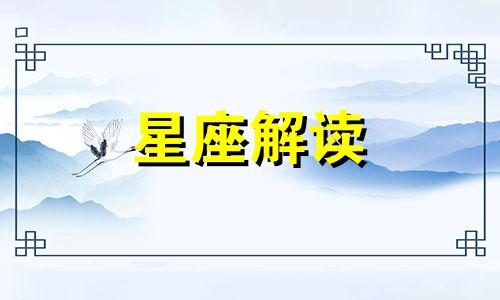 星座解读